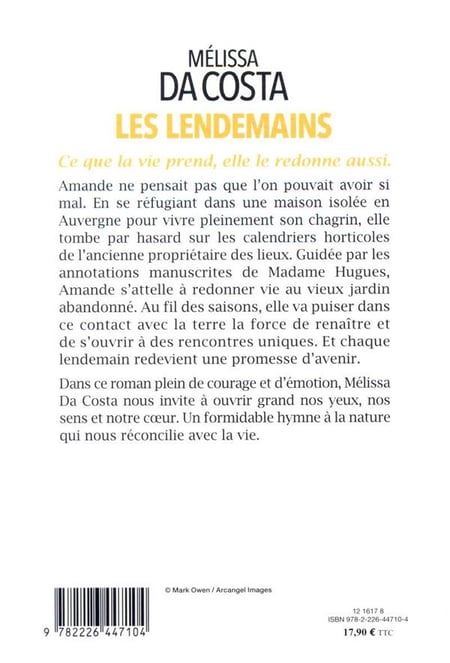 MÉLISSA
DA COSTA
LES LENDEMAINS

Ce que la vie prend, elle le redonne aussi.

Amande ne pensait pas que l'on pouvait avoir si mal. En se réfugiant dans une maison isolée en Auvergne pour vivre pleinement son chagrin, elle tombe par hasard sur les calendriers horticoles de l'ancienne propriétaire des lieux. Guidée par les annotations manuscrites de Madame Hugues, Amande s'attelle à redonner vie au vieux jardin abandonné. Au fil des saisons, elle va puiser dans ce contact avec la terre la force de renaître et de s'ouvrir à des rencontres uniques. Et chaque lendemain redevient une promesse d'avenir.

Dans ce roman plein de courage et d'émotion, Mélissa Da Costa nous invite à ouvrir grand nos yeux, nos sens et notre cœur. Un formidable hymne à la nature qui nous réconcilie avec la vie.

© Mark Owen / Arcangel Images

9 782226 447104

12 1617 8
ISBN 978-2-226-44710-4
17,90 € TTC